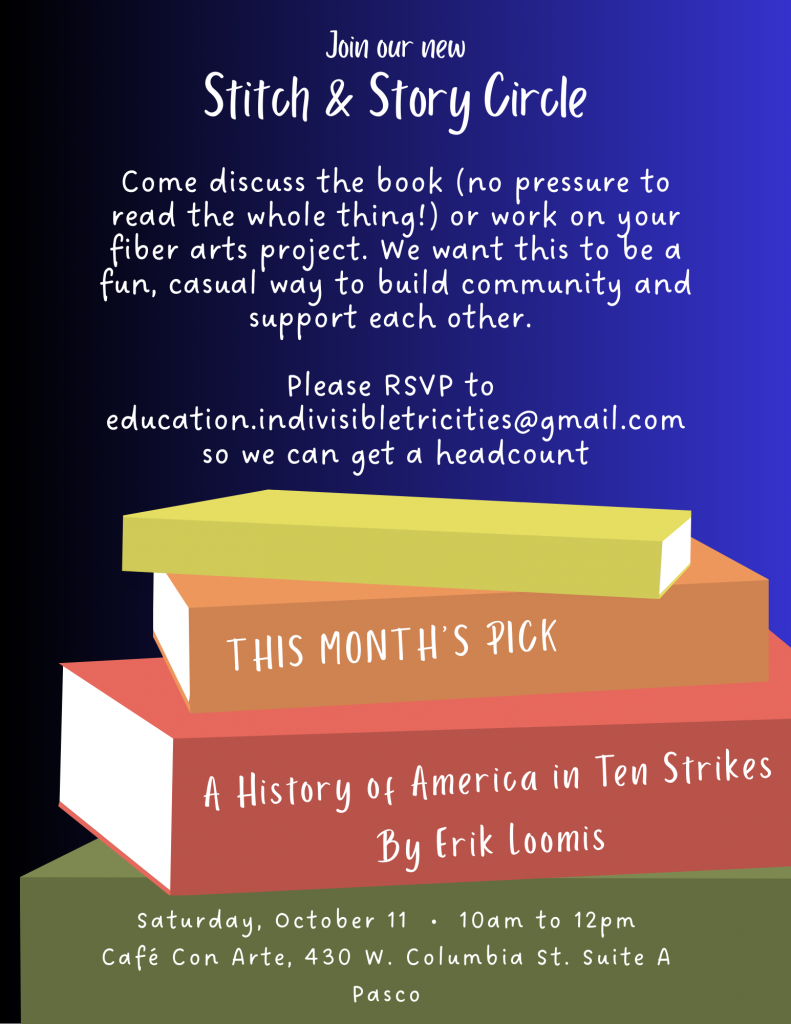 Join our new
Stitch & Story Circle

Come discuss the book (no pressure to read the whole thing!) or work on your fiber arts project. We want this to be a fun, casual way to build community and support each other.

Please RSVP to
education.indivisibletricities@gmail.com
so we can get a headcount

THIS MONTH'S PICK

A History of America in Ten Strikes
By Erik Loomis

Saturday, October 11 • 10am to 12pm
Café Con Arte, 430 W. Columbia St. Suite A
Pasco